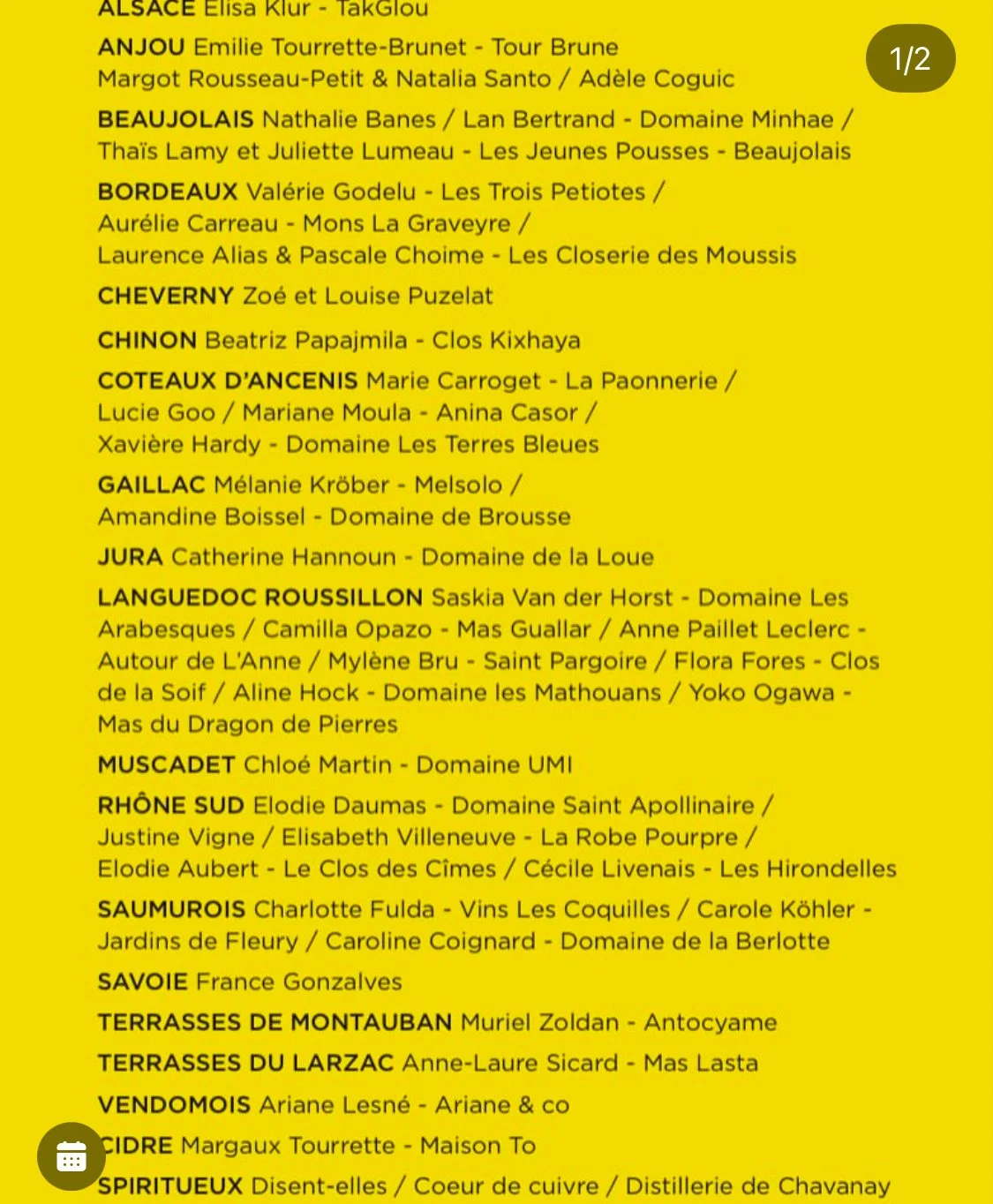 ALSACE Elisa Klur - TakGlou

1/2

ANJOU Emilie Tourrette-Brunet - Tour Brune
Margot Rousseau-Petit & Natalia Santo / Adèle Coguic

BEAUJOLAIS Nathalie Banes / Lan Bertrand - Domaine Minhae / Thaïs Lamy et Juliette Lumeau - Les Jeunes Pousses - Beaujolais

BORDEAUX Valérie Godelu - Les Trois Petiotes / Aurélie Carreau - Mons La Graveyre / Laurence Alias & Pascale Choime - Les Closerie des Moussis

CHEVERNY Zoé et Louise Puzelat

CHINON Beatriz Papajmila - Clos Kixhaya

COTEAUX D'ANCENIS Marie Carroget - La Paonnerie / Lucie Goo / Mariane Moula - Anina Casor / Xavière Hardy - Domaine Les Terres Bleues

GAILLAC Mélanie Kröber - Melsolo / Amandine Boissel - Domaine de Brousse

JURA Catherine Hannoun - Domaine de la Loue

LANGUEDOC ROUSSILLON Saskia Van der Horst - Domaine Les Arabesques / Camilla Opazo - Mas Guallar / Anne Paillet Leclerc - Autour de L'Anne / Mylène Bru - Saint Pargoire / Flora Fores - Clos de la Soif / Aline Hock - Domaine les Mathouans / Yoko Ogawa - Mas du Dragon de Pierres

MUSCADET Chloé Martin - Domaine UMI

RHÔNE SUD Elodie Daumas - Domaine Saint Apollinaire / Justine Vigne / Elisabeth Villeneuve - La Robe Pourpre / Elodie Aubert - Le Clos des Cîmes / Cécile Livenais - Les Hirondelles

SAUMUROIS Charlotte Fulda - Vins Les Coquilles / Carole Köhler - Jardins de Fleury / Caroline Coignard - Domaine de la Berlotte

SAVOIE France Gonzalves

TERRASSES DE MONTAUBAN Muriel Zoldan - Antocyame

TERRASSES DU LARZAC Anne-Laure Sicard - Mas Lasta

VENDOMOIS Ariane Lesné - Ariane & co

CIDRE Margaux Tourrette - Maison To

SPIRITUEUX Disent-elles / Coeur de cuivre / Distillerie de Chavanay